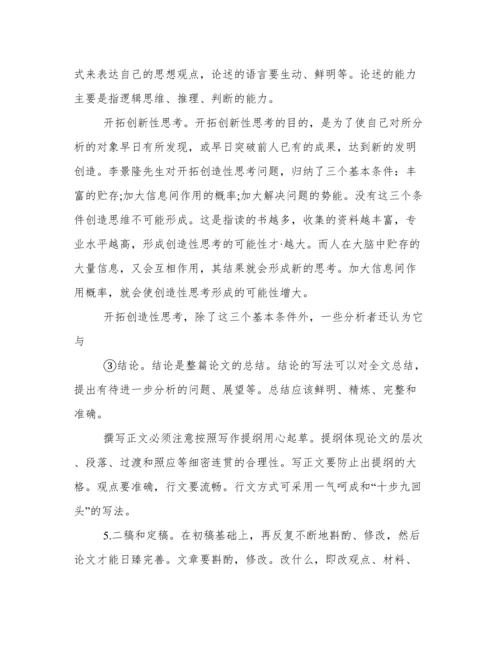 式来表达自己的思想观点，论述的语言要生动、鲜明等。论述的能力主要是指逻辑思维、推理、判断的能力。

开拓创新性思考。开拓创新性思考的目的，是为了使自己对所分析的对象早日有所发现，或早日突破前人已有的成果，达到新的发明创造。李景隆先生对开拓创造性思考问题，归纳了三个基本条件：丰富的贮存;加大信息间作用的概率;加大解决问题的势能。没有这三个条件创造思维不可能形成。这是指读的书越多，收集的资料越丰富，专业水平越高，形成创造性思考的可能性才·越大。而人在大脑中贮存的大量信息，又会互相作用，其结果就会形成新的思考。加大信息间作用概率，就会使创造性思考形成的可能性增大。

开拓创造性思考，除了这三个基本条件外，一些分析者还认为它与

③结论。结论是整篇论文的总结。结论的写法可以对全文总结，提出有待进一步分析的问题、展望等。总结应该鲜明、精炼、完整和准确。

撰写正文必须注意按照写作提纲用心起草。提纲体现论文的层次、段落、过渡和照应等细密连贯的合理性。写正文要防止出提纲的大格。观点要准确，行文要流畅。行文方式可采用一气呵成和“十步九回头”的写法。

5.二稿和定稿。在初稿基础上，再反复不断地斟酌、修改，然后论文才能日臻完善。文章要斟酌，修改。改什么，即改观点、材料、